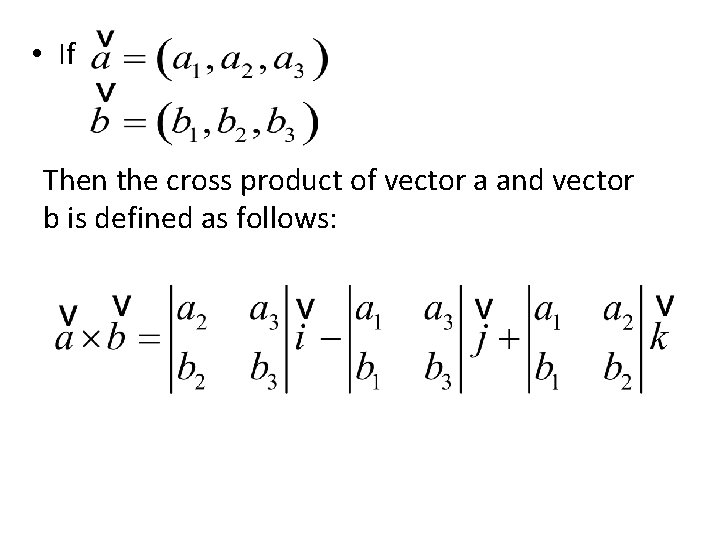 • If $\overset{\vee}{a} = (a_1, a_2, a_3)$
$\overset{\vee}{b} = (b_1, b_2, b_3)$

Then the cross product of vector a and vector b is defined as follows:

$\overset{\vee}{a} \times \overset{\vee}{b} = \begin{vmatrix} a_2 & a_3 \\ b_2 & b_3 \end{vmatrix} \overset{\vee}{i} - \begin{vmatrix} a_1 & a_3 \\ b_1 & b_3 \end{vmatrix} \overset{\vee}{j} + \begin{vmatrix} a_1 & a_2 \\ b_1 & b_2 \end{vmatrix} \overset{\vee}{k}$